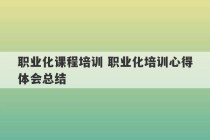 职业化课程培训 职业化培训心得体会总结